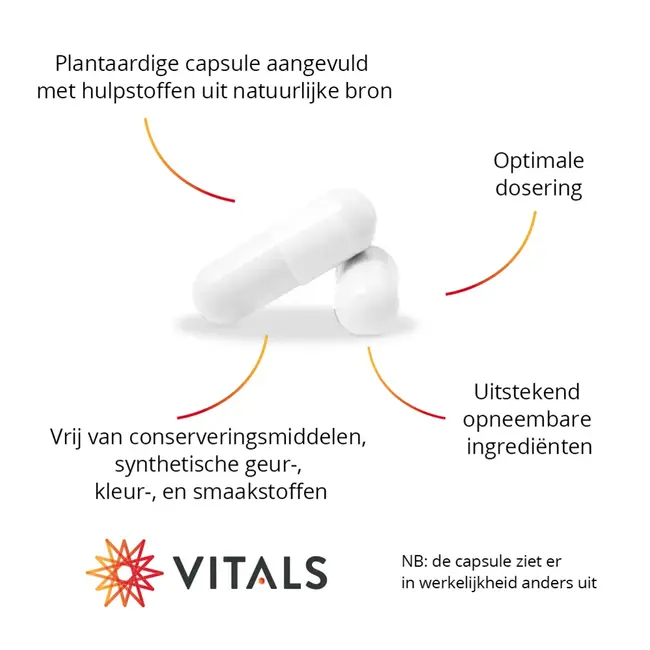 Plantaardige capsule aangevuld met hulpstoffen uit natuurlijke bron

Optimale dosering

Uitstekend opneembare ingrediënten

Vrij van conserveringsmiddelen, synthetische geur-, kleur-, en smaakstoffen

VITALS

NB: de capsule ziet er in werkelijkheid anders uit